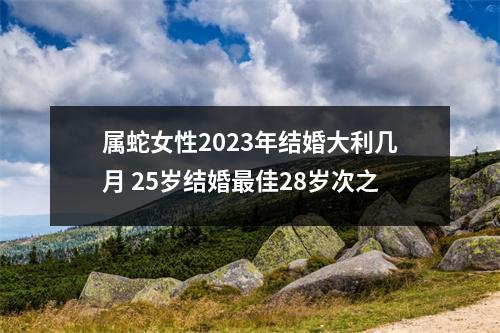 属蛇女性2023年结婚大利几月 25岁结婚最佳28岁次之